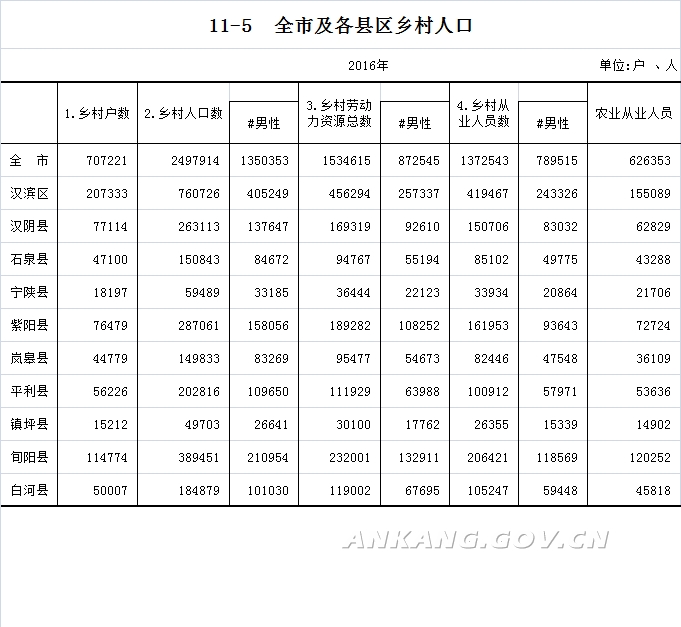 11-5 全市及各县区乡村人口

2016年

单位:户 、人

|  | 1.乡村户数 | 2.乡村人口数 | #男性 | 3.乡村劳动力资源总数 | #男性 | 4.乡村从业人员数 | #男性 | 农业从业人员 |
|---|---|---|---|---|---|---|---|---|
| 全 市 | 707221 | 2497914 | 1350353 | 1534615 | 872545 | 1372543 | 789515 | 626353 |
| 汉滨区 | 207333 | 760726 | 405249 | 456294 | 257337 | 419467 | 243326 | 155089 |
| 汉阴县 | 77114 | 263113 | 137647 | 169319 | 92610 | 150706 | 83032 | 62829 |
| 石泉县 | 47100 | 150843 | 84672 | 94767 | 55194 | 85102 | 49775 | 43288 |
| 宁陕县 | 18197 | 59489 | 33185 | 36444 | 22123 | 33934 | 20864 | 21706 |
| 紫阳县 | 76479 | 287061 | 158056 | 189282 | 108252 | 161953 | 93643 | 72724 |
| 岚皋县 | 44779 | 149833 | 83269 | 95477 | 54673 | 82446 | 47548 | 36109 |
| 平利县 | 56226 | 202816 | 109650 | 111929 | 63988 | 100912 | 57971 | 53636 |
| 镇坪县 | 15212 | 49703 | 26641 | 30100 | 17762 | 26355 | 15339 | 14902 |
| 旬阳县 | 114774 | 389451 | 210954 | 232001 | 132911 | 206421 | 118569 | 120252 |
| 白河县 | 50007 | 184879 | 101030 | 119002 | 67695 | 105247 | 59448 | 45818 |

ANKANG.GOV.CN